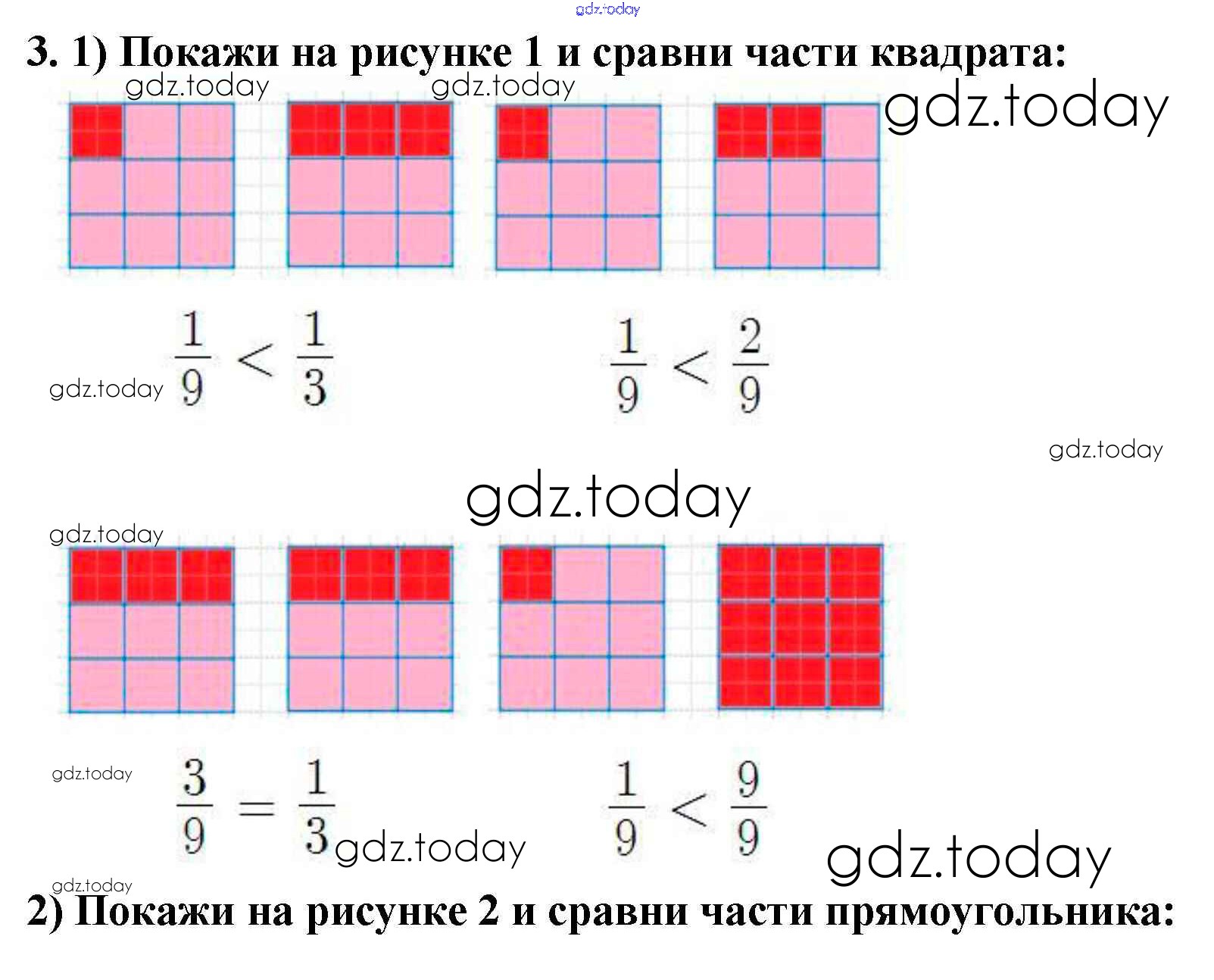 gdz.today

3. 1) Покажи на рисунке 1 и сравни части квадрата:

gdz.today gdz.today gdz.today

gdz.today $\frac{1}{9} < \frac{1}{3}$ $\frac{1}{9} < \frac{2}{9}$

gdz.today

gdz.today

gdz.today

gdz.today $\frac{3}{9} = \frac{1}{3}$ gdz.today $\frac{1}{9} < \frac{9}{9}$ gdz.today

gdz.today

2) Покажи на рисунке 2 и сравни части прямоугольника: